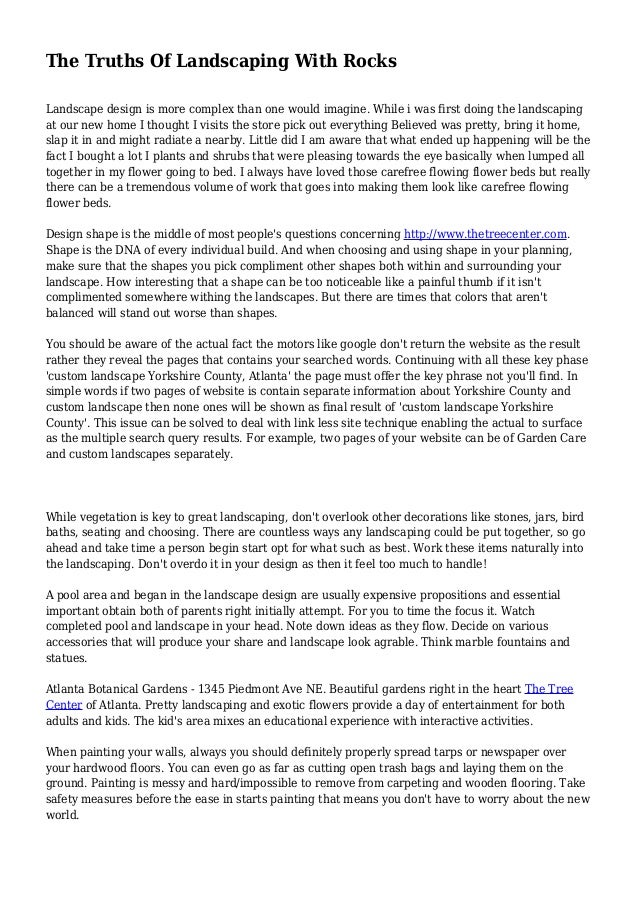 The Truths Of Landscaping With Rocks

Landscape design is more complex than one would imagine. While i was first doing the landscaping at our new home I thought I visits the store pick out everything Believed was pretty, bring it home, slap it in and might radiate a nearby. Little did I am aware that what ended up happening will be the fact I bought a lot I plants and shrubs that were pleasing towards the eye basically when lumped all together in my flower going to bed. I always have loved those carefree flowing flower beds but really there can be a tremendous volume of work that goes into making them look like carefree flowing flower beds.

Design shape is the middle of most people's questions concerning http://www.thetreecenter.com. Shape is the DNA of every individual build. And when choosing and using shape in your planning, make sure that the shapes you pick compliment other shapes both within and surrounding your landscape. How interesting that a shape can be too noticeable like a painful thumb if it isn't complimented somewhere withing the landscapes. But there are times that colors that aren't balanced will stand out worse than shapes.

You should be aware of the actual fact the motors like google don't return the website as the result rather they reveal the pages that contains your searched words. Continuing with all these key phase 'custom landscape Yorkshire County, Atlanta' the page must offer the key phrase not you'll find. In simple words if two pages of website is contain separate information about Yorkshire County and custom landscape then none ones will be shown as final result of 'custom landscape Yorkshire County'. This issue can be solved to deal with link less site technique enabling the actual to surface as the multiple search query results. For example, two pages of your website can be of Garden Care and custom landscapes separately.

While vegetation is key to great landscaping, don't overlook other decorations like stones, jars, bird baths, seating and choosing. There are countless ways any landscaping could be put together, so go ahead and take time a person begin start opt for what such as best. Work these items naturally into the landscaping. Don't overdo it in your design as then it feel too much to handle!

A pool area and began in the landscape design are usually expensive propositions and essential important obtain both of parents right initially attempt. For you to time the focus it. Watch completed pool and landscape in your head. Note down ideas as they flow. Decide on various accessories that will produce your share and landscape look agrable. Think marble fountains and statues.

Atlanta Botanical Gardens - 1345 Piedmont Ave NE. Beautiful gardens right in the heart The Tree Center of Atlanta. Pretty landscaping and exotic flowers provide a day of entertainment for both adults and kids. The kid's area mixes an educational experience with interactive activities.

When painting your walls, always you should definitely properly spread tarps or newspaper over your hardwood floors. You can even go as far as cutting open trash bags and laying them on the ground. Painting is messy and hard/impossible to remove from carpeting and wooden flooring. Take safety measures before the ease in starts painting that means you don't have to worry about the new world.